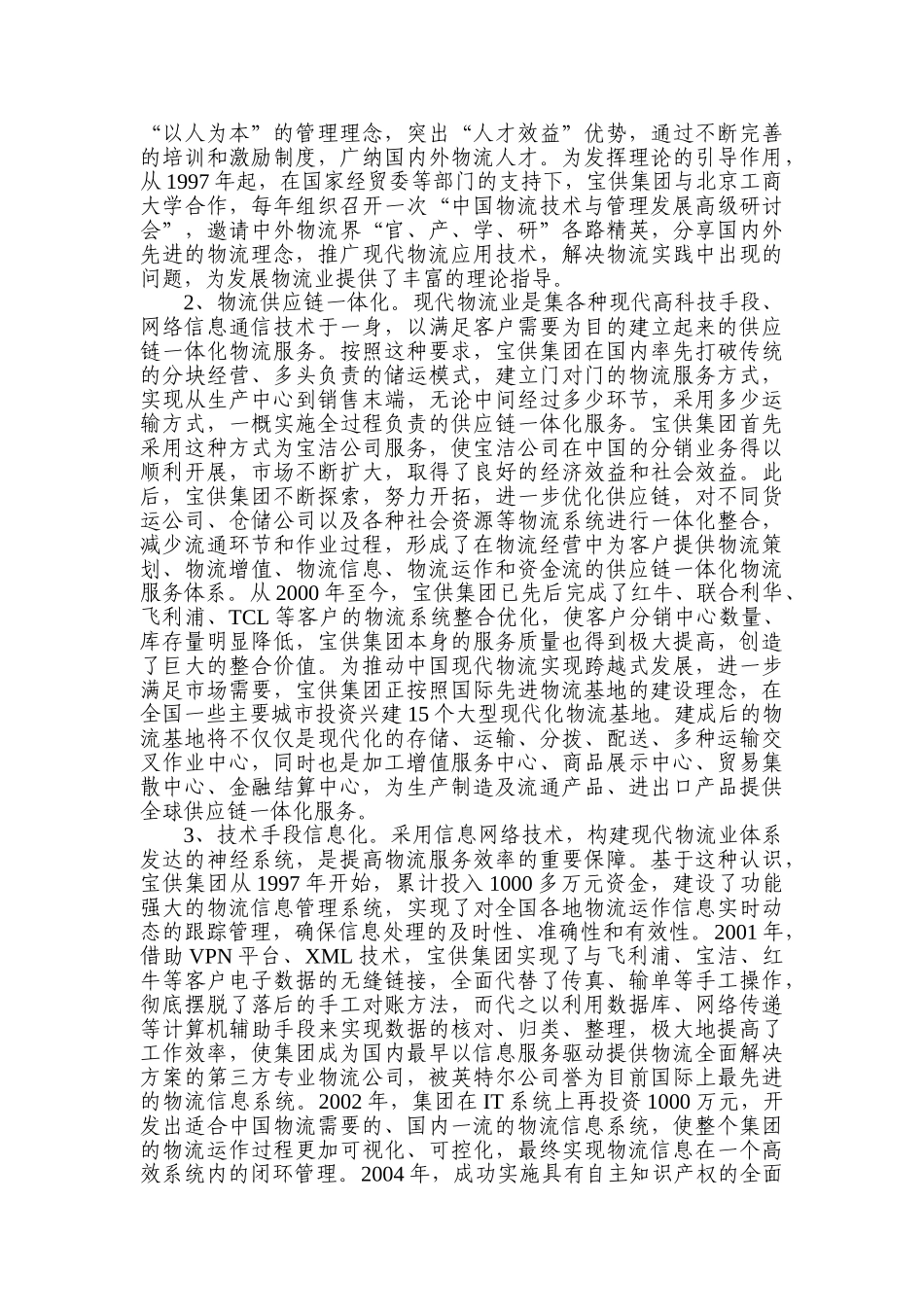 “以人为本”的管理理念，突出“人才效益”优势，通过不断完善的培训和激励制度，广纳国内外物流人才。为发挥理论的引导作用，从 1997 年起，在国家经贸委等部门的支持下，宝供集团与北京工商大学合作，每年组织召开一次“中国物流技术与管理发展高级研讨会”，邀请中外物流界“官、产、学、研”各路精英，分享国内外先进的物流理念，推广现代物流应用技术，解决物流实践中出现的问题，为发展物流业提供了丰富的理论指导。

2、物流供应链一体化。现代物流业是集各种现代高科技手段、网络信息通信技术于一身，以满足客户需要为目的建立起来的供应链一体化物流服务。按照这种要求，宝供集团在国内率先打破传统的分块经营、多头负责的储运模式，建立门对门的物流服务方式，实现从生产中心到销售末端，无论中间经过多少环节，采用多少运输方式，一概实施全过程负责的供应链一体化服务。宝供集团首先采用这种方式为宝洁公司服务，使宝洁公司在中国的分销业务得以顺利开展，市场不断扩大，取得了良好的经济效益和社会效益。此后，宝供集团不断探索，努力开拓，进一步优化供应链，对不同货运公司、仓储公司以及各种社会资源等物流系统进行一体化整合，减少流通环节和作业过程，形成了在物流经营中为客户提供物流策划、物流增值、物流信息、物流运作和资金流的供应链一体化物流服务体系。从 2000 年至今，宝供集团已先后完成了红牛、联合利华、飞利浦、TCL 等客户的物流系统整合优化，使客户分销中心数量、库存量明显降低，宝供集团本身的服务质量也得到极大提高，创造了巨大的整合价值。为推动中国现代物流实现跨越式发展，进一步满足市场需要，宝供集团正按照国际先进物流基地的建设理念，在全国一些主要城市投资兴建 15 个大型现代化物流基地。建成后的物流基地将不仅仅是现代化的存储、运输、分拨、配送、多种运输交叉作业中心，同时也是加工增值服务中心、商品展示中心、贸易集散中心、金融结算中心，为生产制造及流通产品、进出口产品提供全球供应链一体化服务。

3、技术手段信息化。采用信息网络技术，构建现代物流业体系发达的神经系统，是提高物流服务效率的重要保障。基于这种认识，宝供集团从 1997 年开始，累计投入 1000 多万元资金，建设了功能强大的物流信息管理系统，实现了对全国各地物流运作信息实时动态的跟踪管理，确保信息处理的及时性、准确性和有效性。2001 年，借助 VPN 平台、XML 技术，宝供集团实现了与飞利浦、宝洁、红牛等客户电子数据的无缝链接，全面代替了传真、输单等手工操作，彻底摆脱了落后的手工对账方法，而代之以利用数据库、网络传递等计算机辅助手段来实现数据的核对、归类、整理，极大地提高了工作效率，使集团成为国内最早以信息服务驱动提供物流全面解决方案的第三方专业物流公司，被英特尔公司誉为目前国际上最先进的物流信息系统。2002 年，集团在 IT 系统上再投资 1000 万元，开发出适合中国物流需要的、国内一流的物流信息系统，使整个集团的物流运作过程更加可视化、可控化，最终实现物流信息在一个高效系统内的闭环管理。2004 年，成功实施具有自主知识产权的全面